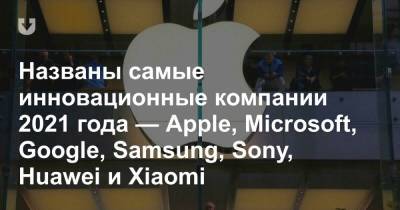 Названы самые инновационные компании 2021 года — Apple, Microsoft, Google, Samsung, Sony, Huawei и Xiaomi